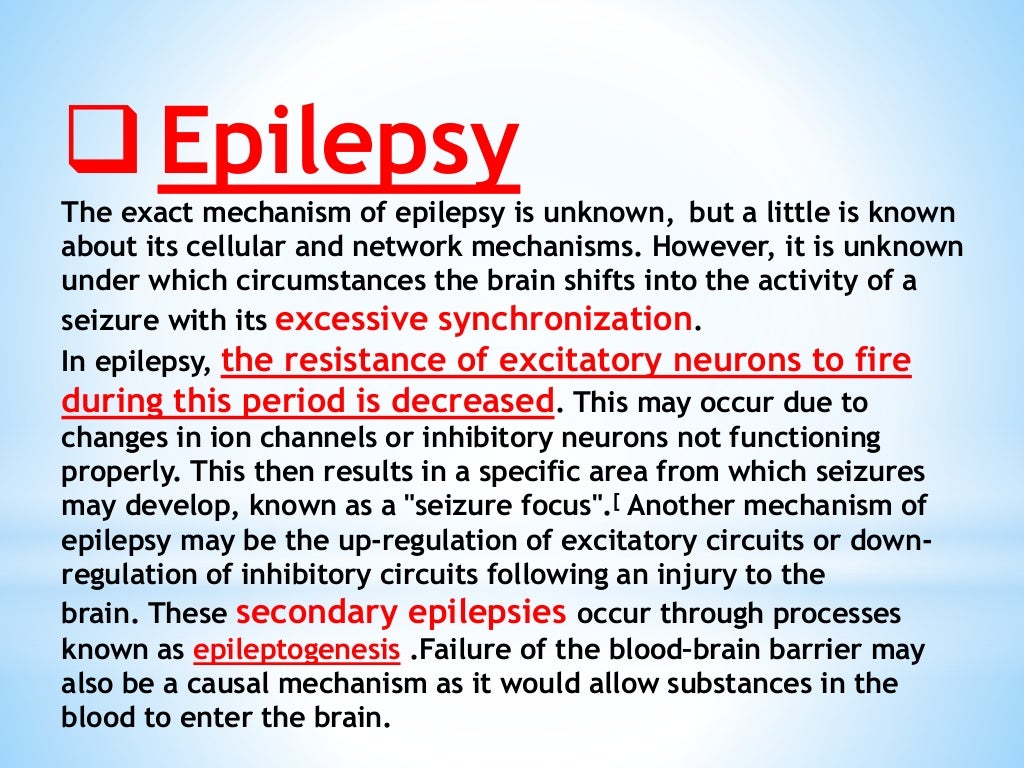 ❑ Epilepsy

The exact mechanism of epilepsy is unknown, but a little is known about its cellular and network mechanisms. However, it is unknown under which circumstances the brain shifts into the activity of a seizure with its excessive synchronization.

In epilepsy, the resistance of excitatory neurons to fire during this period is decreased. This may occur due to changes in ion channels or inhibitory neurons not functioning properly. This then results in a specific area from which seizures may develop, known as a "seizure focus".[ Another mechanism of epilepsy may be the up-regulation of excitatory circuits or down-regulation of inhibitory circuits following an injury to the brain. These secondary epilepsies occur through processes known as epileptogenesis .Failure of the blood–brain barrier may also be a causal mechanism as it would allow substances in the blood to enter the brain.